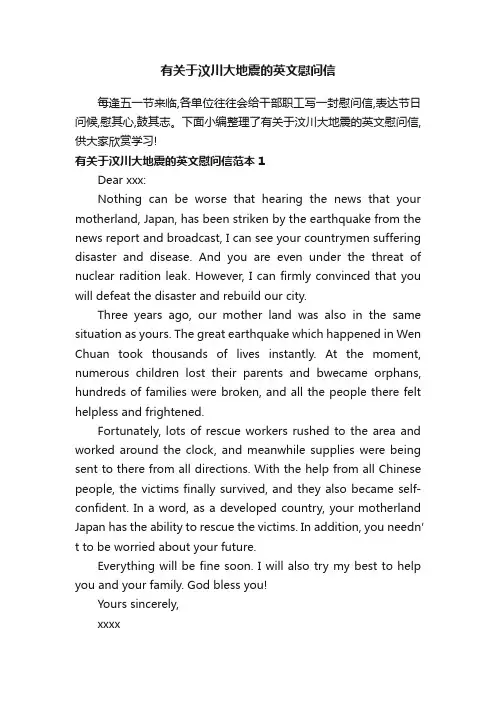 有关于汶川大地震的英文慰问信

每逢五一节来临,各单位往往会给干部职工写一封慰问信,表达节日问候,慰其心,鼓其志。下面小编整理了有关于汶川大地震的英文慰问信,供大家欣赏学习!

有关于汶川大地震的英文慰问信范本 1

Dear xxx:

Nothing can be worse that hearing the news that your motherland, Japan, has been striken by the earthquake from the news report and broadcast, I can see your countrymen suffering disaster and disease. And you are even under the threat of nuclear radition leak. However, I can firmly convinced that you will defeat the disaster and rebuild our city.

Three years ago, our mother land was also in the same situation as yours. The great earthquake which happened in Wen Chuan took thousands of lives instantly. At the moment, numerous children lost their parents and bwecame orphans, hundreds of families were broken, and all the people there felt helpless and frightened.

Fortunately, lots of rescue workers rushed to the area and worked around the clock, and meanwhile supplies were being sent to there from all directions. With the help from all Chinese people, the victims finally survived, and they also became self-confident. In a word, as a developed country, your motherland Japan has the ability to rescue the victims. In addition, you needn't to be worried about your future.

Everything will be fine soon. I will also try my best to help you and your family. God bless you!

Yours sincerely,

xxxx